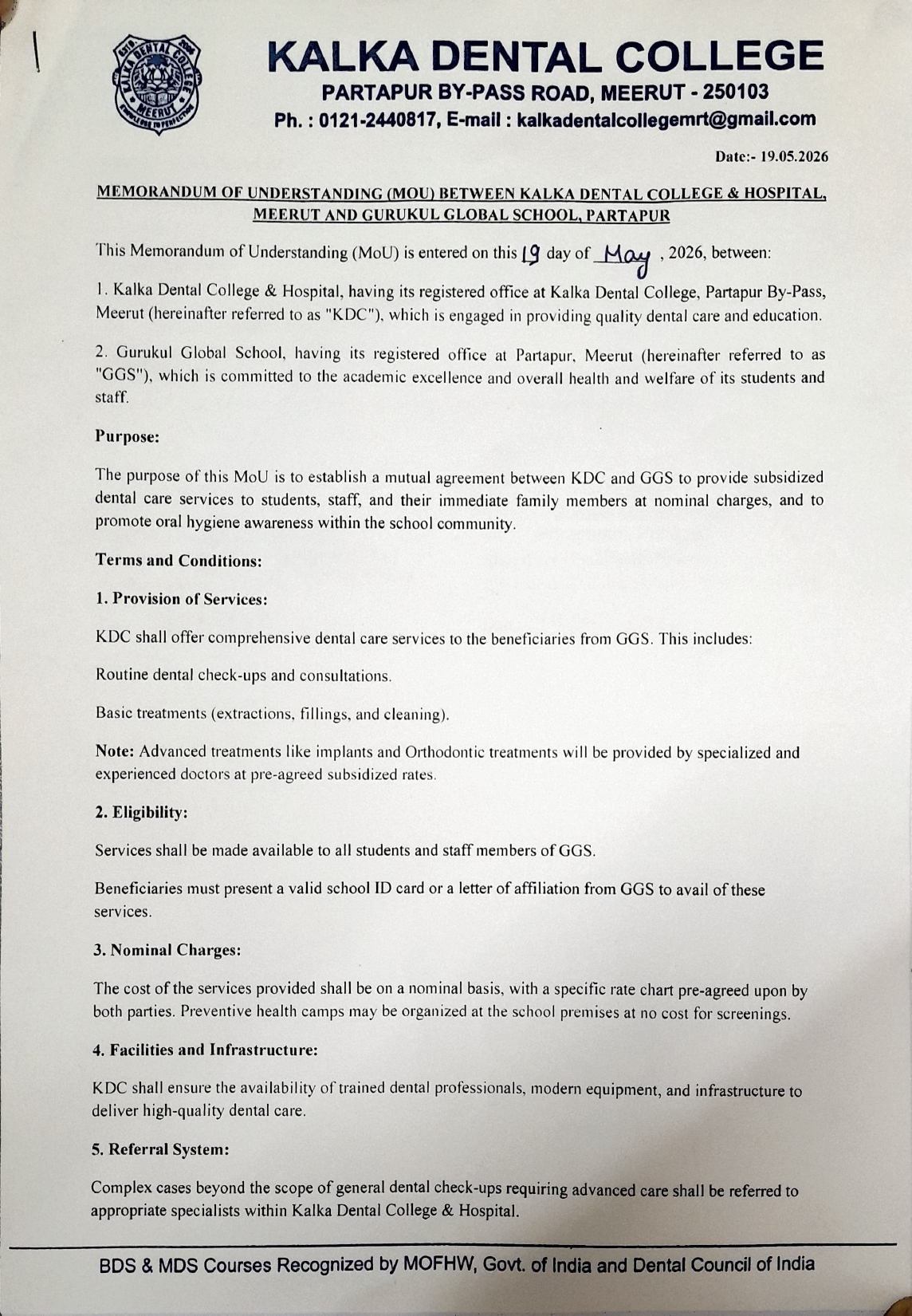 KALKA DENTAL COLLEGE
MEERUT

KALKA DENTAL COLLEGE
PARTAPUR BY-PASS ROAD, MEERUT - 250103
Ph. : 0121-2440817, E-mail : kalkadentalcollegemrt@gmail.com

Date:- 19.05.2026

MEMORANDUM OF UNDERSTANDING (MOU) BETWEEN KALKA DENTAL COLLEGE & HOSPITAL, MEERUT AND GURUKUL GLOBAL SCHOOL, PARTAPUR

This Memorandum of Understanding (MoU) is entered on this 19 day of May , 2026, between:

1. Kalka Dental College & Hospital, having its registered office at Kalka Dental College, Partapur By-Pass, Meerut (hereinafter referred to as "KDC"), which is engaged in providing quality dental care and education.

2. Gurukul Global School, having its registered office at Partapur, Meerut (hereinafter referred to as "GGS"), which is committed to the academic excellence and overall health and welfare of its students and staff.

Purpose:

The purpose of this MoU is to establish a mutual agreement between KDC and GGS to provide subsidized dental care services to students, staff, and their immediate family members at nominal charges, and to promote oral hygiene awareness within the school community.

Terms and Conditions:

1. Provision of Services:

KDC shall offer comprehensive dental care services to the beneficiaries from GGS. This includes:

Routine dental check-ups and consultations.

Basic treatments (extractions, fillings, and cleaning).

Note: Advanced treatments like implants and Orthodontic treatments will be provided by specialized and experienced doctors at pre-agreed subsidized rates.

2. Eligibility:

Services shall be made available to all students and staff members of GGS.

Beneficiaries must present a valid school ID card or a letter of affiliation from GGS to avail of these services.

3. Nominal Charges:

The cost of the services provided shall be on a nominal basis, with a specific rate chart pre-agreed upon by both parties. Preventive health camps may be organized at the school premises at no cost for screenings.

4. Facilities and Infrastructure:

KDC shall ensure the availability of trained dental professionals, modern equipment, and infrastructure to deliver high-quality dental care.

5. Referral System:

Complex cases beyond the scope of general dental check-ups requiring advanced care shall be referred to appropriate specialists within Kalka Dental College & Hospital.

BDS & MDS Courses Recognized by MOFHW, Govt. of India and Dental Council of India